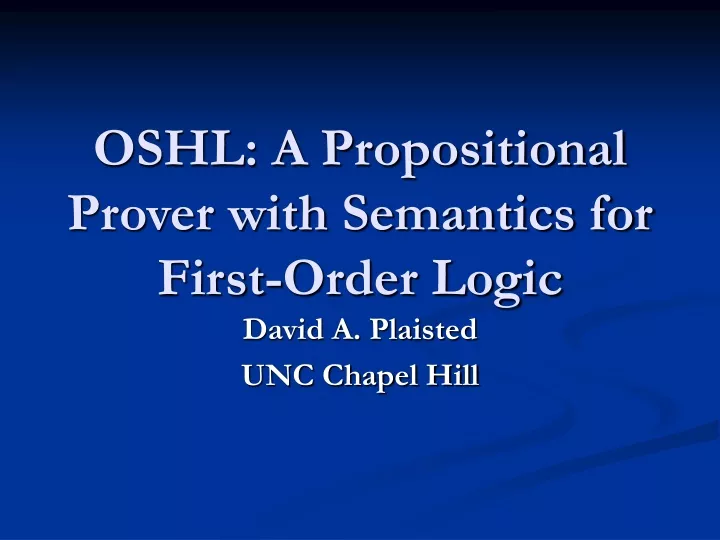 OSHL: A Propositional Prover with Semantics for First-Order Logic

David A. Plaisted

UNC Chapel Hill